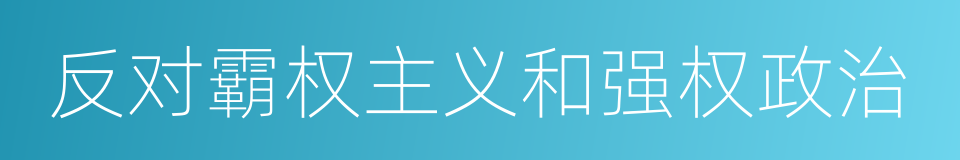 反对霸权主义和强权政治